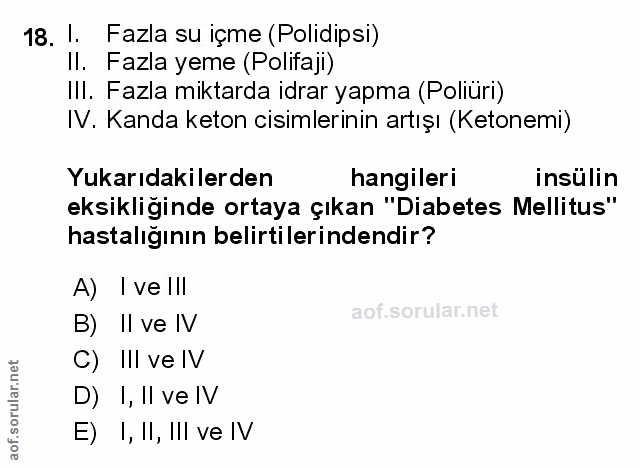 18. I. Fazla su içme (Polidipsi)
II. Fazla yeme (Polifaji)
III. Fazla miktarda idrar yapma (Poliüri)
IV. Kanda keton cisimlerinin artışı (Ketonemi)

Yukarıdakilerden hangileri insülin eksikliğinde ortaya çıkan "Diabetes Mellitus" hastalığının belirtilerindendir?

A) I ve III
B) II ve IV
C) III ve IV
D) I, II ve IV
E) I, II, III ve IV

aof.sorular.net